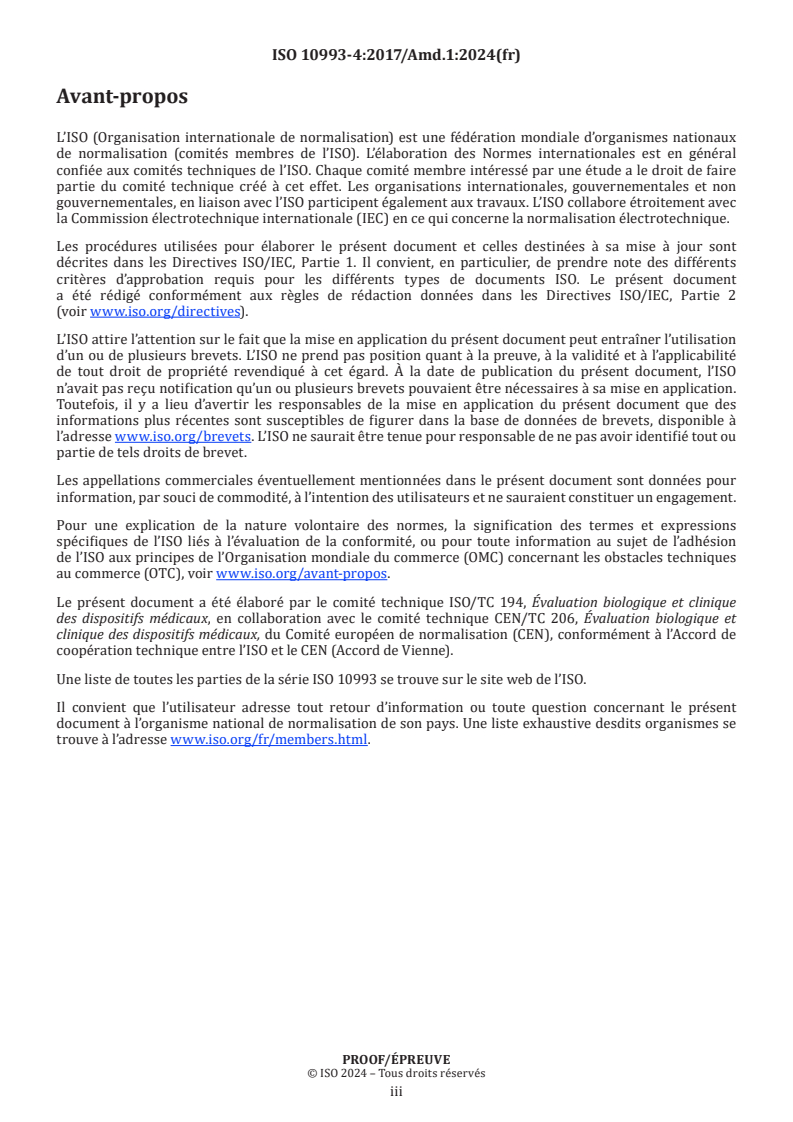 ISO 10993-4:2017/Amd.1:2024(fr)

Avant-propos

L'ISO (Organisation internationale de normalisation) est une fédération mondiale d'organismes nationaux de normalisation (comités membres de l'ISO). L'élaboration des Normes internationales est en général confiée aux comités techniques de l'ISO. Chaque comité membre intéressé par une étude a le droit de faire partie du comité technique créé à cet effet. Les organisations internationales, gouvernementales et non gouvernementales, en liaison avec l'ISO participent également aux travaux. L'ISO collabore étroitement avec la Commission électrotechnique internationale (IEC) en ce qui concerne la normalisation électrotechnique.

Les procédures utilisées pour élaborer le présent document et celles destinées à sa mise à jour sont décrites dans les Directives ISO/IEC, Partie 1. Il convient, en particulier, de prendre note des différents critères d'approbation requis pour les différents types de documents ISO. Le présent document a été rédigé conformément aux règles de rédaction données dans les Directives ISO/IEC, Partie 2 (voir www.iso.org/directives).

L'ISO attire l'attention sur le fait que la mise en application du présent document peut entraîner l'utilisation d'un ou de plusieurs brevets. L'ISO ne prend pas position quant à la preuve, à la validité et à l'applicabilité de tout droit de propriété revendiqué à cet égard. À la date de publication du présent document, l'ISO n'avait pas reçu notification qu'un ou plusieurs brevets pouvaient être nécessaires à sa mise en application. Toutefois, il y a lieu d'avertir les responsables de la mise en application du présent document que des informations plus récentes sont susceptibles de figurer dans la base de données de brevets, disponible à l'adresse www.iso.org/brevets. L'ISO ne saurait être tenue pour responsable de ne pas avoir identifié tout ou partie de tels droits de brevet.

Les appellations commerciales éventuellement mentionnées dans le présent document sont données pour information, par souci de commodité, à l'intention des utilisateurs et ne sauraient constituer un engagement.

Pour une explication de la nature volontaire des normes, la signification des termes et expressions spécifiques de l'ISO liés à l'évaluation de la conformité, ou pour toute information au sujet de l'adhésion de l'ISO aux principes de l'Organisation mondiale du commerce (OMC) concernant les obstacles techniques au commerce (OTC), voir www.iso.org/avant-propos.

Le présent document a été élaboré par le comité technique ISO/TC 194, Évaluation biologique et clinique des dispositifs médicaux, en collaboration avec le comité technique CEN/TC 206, Évaluation biologique et clinique des dispositifs médicaux, du Comité européen de normalisation (CEN), conformément à l'Accord de coopération technique entre l'ISO et le CEN (Accord de Vienne).

Une liste de toutes les parties de la série ISO 10993 se trouve sur le site web de l'ISO.

Il convient que l'utilisateur adresse tout retour d'information ou toute question concernant le présent document à l'organisme national de normalisation de son pays. Une liste exhaustive desdits organismes se trouve à l'adresse www.iso.org/fr/members.html.

PROOF/ÉPREUVE
© ISO 2024 – Tous droits réservés
iii